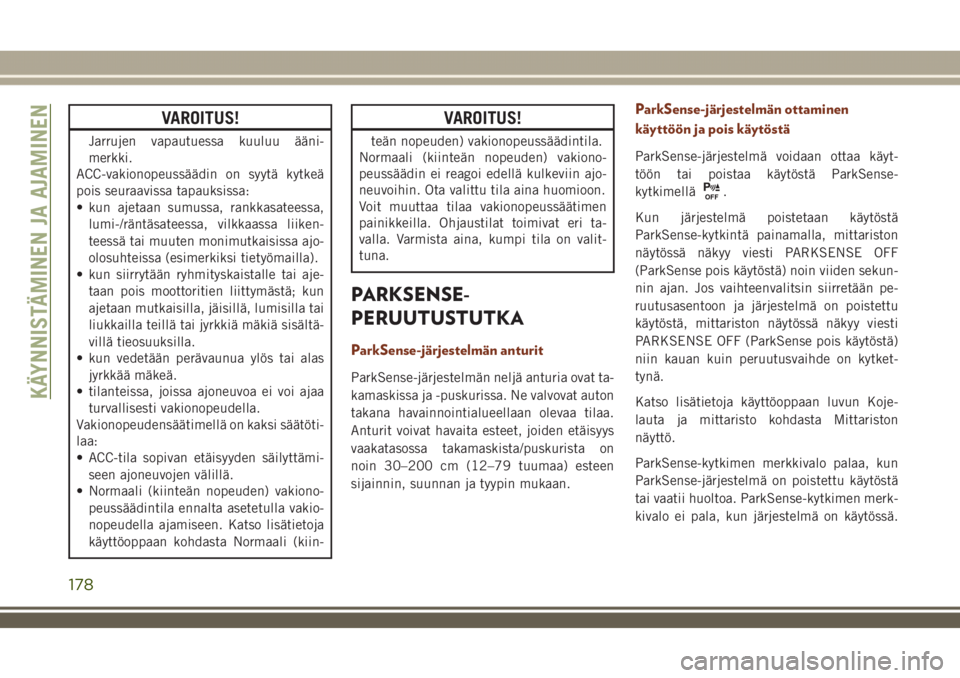 KÄYNNISTÄMINEN JA AJAMINEN

VAROITUS!

Jarrujen vapautuessa kuuluu äänimerkki.
ACC-vakionopeussäädin on syytä kytkeä pois seuraavissa tapauksissa:
• kun ajetaan sumussa, rankkasateessa, lumi-/räntäsateessa, vilkkaassa liikenteessä tai muuten monimutkaisissa ajo-olosuhteissa (esimerkiksi tietyömailla).
• kun siirrytään ryhmityskaistalle tai ajetaan pois moottoritien liittymästä; kun ajetaan mutkaisilla, jäisillä, lumisilla tai liukkailla teillä tai jyrkkiä mäkiä sisältävillä tieosuuksilla.
• kun vedetään perävaunua ylös tai alas jyrkkää mäkeä.
• tilanteissa, joissa ajoneuvoa ei voi ajaa turvallisesti vakionopeudella.
Vakionopeudensäätimellä on kaksi säätötilaa:
• ACC-tila sopivan etäisyyden säilyttämiseen ajoneuvojen välillä.
• Normaali (kiinteän nopeuden) vakionopeussäädintila ennalta asetetulla vakionopeudella ajamiseen. Katso lisätietoja käyttöoppaan kohdasta Normaali (kiin-

VAROITUS!

teän nopeuden) vakionopeussäädintila. Normaali (kiinteän nopeuden) vakionopeussäädin ei reagoi edellä kulkeviin ajoneuvoihin. Ota valittu tila aina huomioon. Voit muuttaa tilaa vakionopeussäätimen painikkeilla. Ohjaustilat toimivat eri tavalla. Varmista aina, kumpi tila on valittuna.

PARKSENSE-PERUUTUSTUTKA

ParkSense-järjestelmän anturit

ParkSense-järjestelmän neljä anturia ovat takamaskissa ja -puskurissa. Ne valvovat auton takana havainnointialueellaan olevaa tilaa. Anturit voivat havaita esteet, joiden etäisyys vaakatasossa takamaskista/puskurista on noin 30–200 cm (12–79 tuumaa) esteen sijainnin, suunnan ja tyypin mukaan.

ParkSense-järjestelmän ottaminen käyttöön ja pois käytöstä

ParkSense-järjestelmä voidaan ottaa käyttöön tai poistaa käytöstä ParkSense-kytkimellä P OFF.

Kun järjestelmä poistetaan käytöstä ParkSense-kytkintä painamalla, mittariston näytössä näkyy viesti PARKSENSE OFF (ParkSense pois käytöstä) noin viiden sekunnin ajan. Jos vaihteenvalitsin siirretään peruutusasentoon ja järjestelmä on poistettu käytöstä, mittariston näytössä näkyy viesti PARKSENSE OFF (ParkSense pois käytöstä) niin kauan kuin peruutusvaihde on kytkettynä.

Katso lisätietoja käyttöoppaan luvun Kojelauta ja mittaristo kohdasta Mittariston näyttö.

ParkSense-kytkimen merkkivalo palaa, kun ParkSense-järjestelmä on poistettu käytöstä tai vaatii huoltoa. ParkSense-kytkimen merkkivalo ei pala, kun järjestelmä on käytössä.

178

carmanualsonline.info